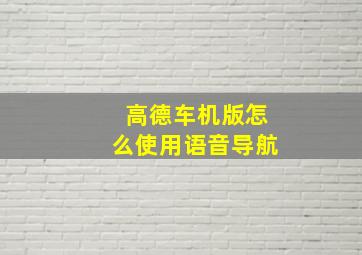 高德车机版怎么使用语音导航